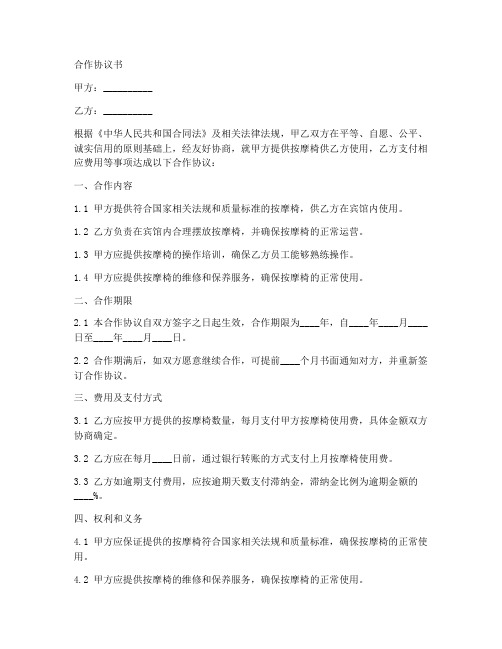 合作协议书

甲方：__________

乙方：__________

根据《中华人民共和国合同法》及相关法律法规，甲乙双方在平等、自愿、公平、诚实信用的原则基础上，经友好协商，就甲方提供按摩椅供乙方使用，乙方支付相应费用等事项达成以下合作协议：

一、合作内容

1.1 甲方提供符合国家相关法规和质量标准的按摩椅，供乙方在宾馆内使用。

1.2 乙方负责在宾馆内合理摆放按摩椅，并确保按摩椅的正常运营。

1.3 甲方应提供按摩椅的操作培训，确保乙方员工能够熟练操作。

1.4 甲方应提供按摩椅的维修和保养服务，确保按摩椅的正常使用。

二、合作期限

2.1 本合作协议自双方签字之日起生效，合作期限为____年，自____年____月____日至____年____月____日。

2.2 合作期满后，如双方愿意继续合作，可提前____个月书面通知对方，并重新签订合作协议。

三、费用及支付方式

3.1 乙方应按甲方提供的按摩椅数量，每月支付甲方按摩椅使用费，具体金额双方协商确定。

3.2 乙方应在每月____日前，通过银行转账的方式支付上月按摩椅使用费。

3.3 乙方如逾期支付费用，应按逾期天数支付滞纳金，滞纳金比例为逾期金额的____%。

四、权利和义务

4.1 甲方应保证提供的按摩椅符合国家相关法规和质量标准，确保按摩椅的正常使用。

4.2 甲方应提供按摩椅的维修和保养服务，确保按摩椅的正常使用。